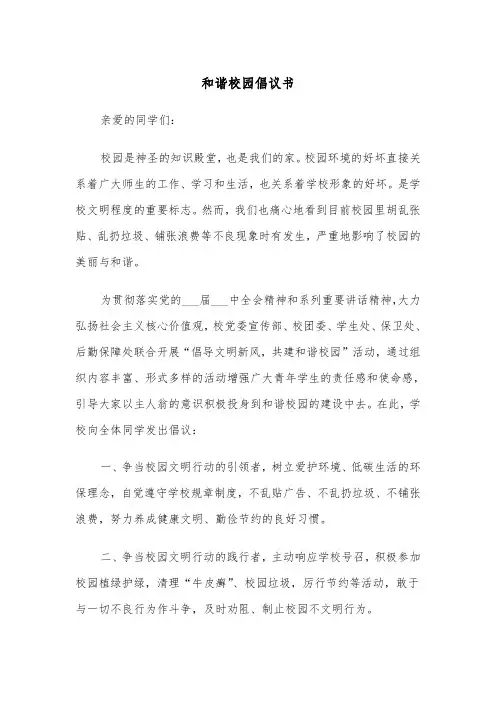 和谐校园倡议书

亲爱的同学们：

校园是神圣的知识殿堂，也是我们的家。校园环境的好坏直接关系着广大师生的工作、学习和生活，也关系着学校形象的好坏。是学校文明程度的重要标志。然而，我们也痛心地看到目前校园里胡乱张贴、乱扔垃圾、铺张浪费等不良现象时有发生，严重地影响了校园的美丽与和谐。

为贯彻落实党的___届___中全会精神和系列重要讲话精神，大力弘扬社会主义核心价值观，校党委宣传部、校团委、学生处、保卫处、后勤保障处联合开展“倡导文明新风，共建和谐校园”活动，通过组织内容丰富、形式多样的活动增强广大青年学生的责任感和使命感，引导大家以主人翁的意识积极投身到和谐校园的建设中去。在此，学校向全体同学发出倡议：

一、争当校园文明行动的引领者，树立爱护环境、低碳生活的环保理念，自觉遵守学校规章制度，不乱贴广告、不乱扔垃圾、不铺张浪费，努力养成健康文明、勤俭节约的良好习惯。

二、争当校园文明行动的践行者，主动响应学校号召，积极参加校园植绿护绿，清理“牛皮癣”、校园垃圾，厉行节约等活动，敢于与一切不良行为作斗争，及时劝阻、制止校园不文明行为。